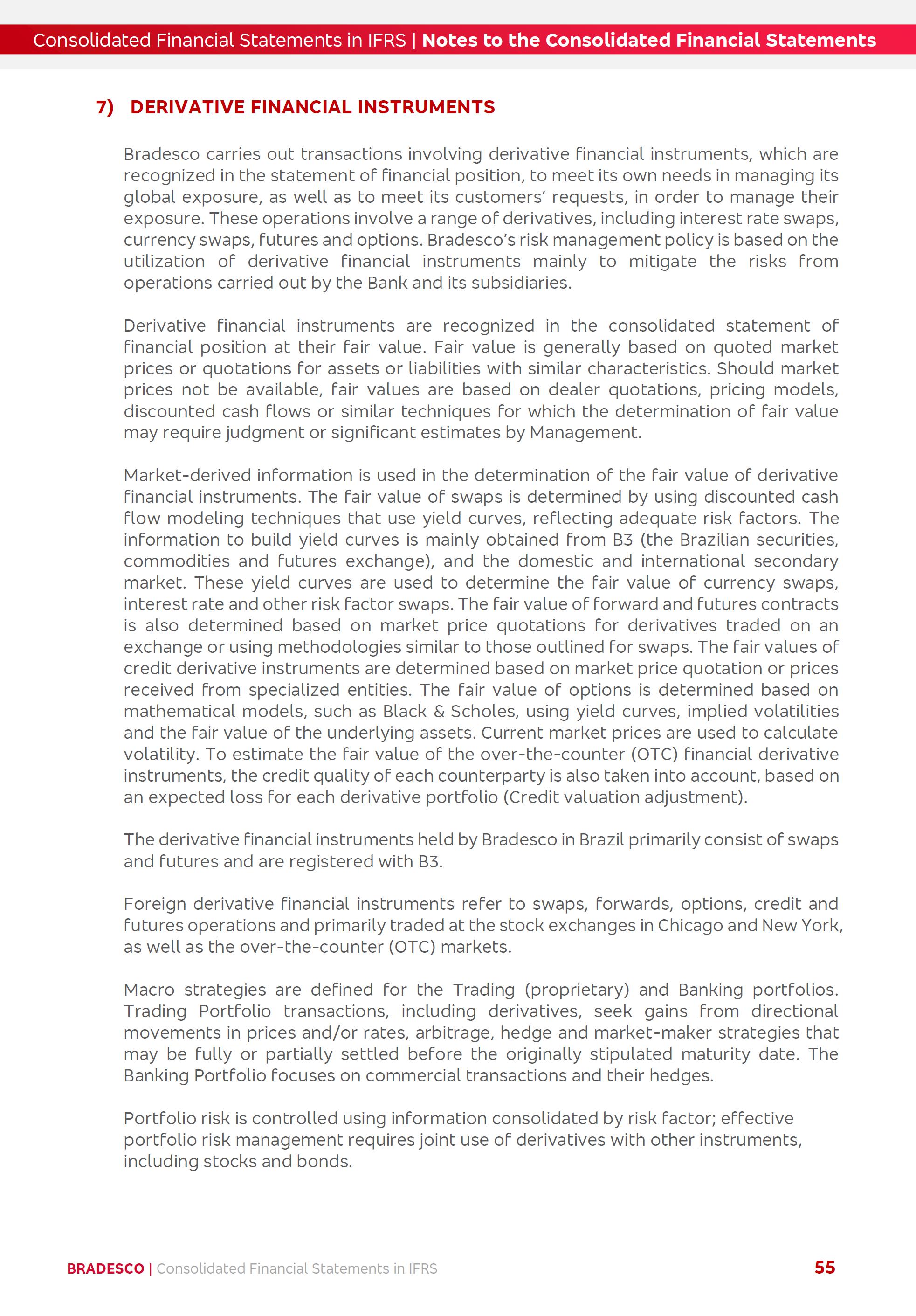 Consolidated Financial Statements in IFRS | Notes to the Consolidated Financial Statements

7) DERIVATIVE FINANCIAL INSTRUMENTS

Bradesco carries out transactions involving derivative financial instruments, which are recognized in the statement of financial position, to meet its own needs in managing its global exposure, as well as to meet its customers' requests, in order to manage their exposure. These operations involve a range of derivatives, including interest rate swaps, currency swaps, futures and options. Bradesco's risk management policy is based on the utilization of derivative financial instruments mainly to mitigate the risks from operations carried out by the Bank and its subsidiaries.

Derivative financial instruments are recognized in the consolidated statement of financial position at their fair value. Fair value is generally based on quoted market prices or quotations for assets or liabilities with similar characteristics. Should market prices not be available, fair values are based on dealer quotations, pricing models, discounted cash flows or similar techniques for which the determination of fair value may require judgment or significant estimates by Management.

Market-derived information is used in the determination of the fair value of derivative financial instruments. The fair value of swaps is determined by using discounted cash flow modeling techniques that use yield curves, reflecting adequate risk factors. The information to build yield curves is mainly obtained from B3 (the Brazilian securities, commodities and futures exchange), and the domestic and international secondary market. These yield curves are used to determine the fair value of currency swaps, interest rate and other risk factor swaps. The fair value of forward and futures contracts is also determined based on market price quotations for derivatives traded on an exchange or using methodologies similar to those outlined for swaps. The fair values of credit derivative instruments are determined based on market price quotation or prices received from specialized entities. The fair value of options is determined based on mathematical models, such as Black & Scholes, using yield curves, implied volatilities and the fair value of the underlying assets. Current market prices are used to calculate volatility. To estimate the fair value of the over-the-counter (OTC) financial derivative instruments, the credit quality of each counterparty is also taken into account, based on an expected loss for each derivative portfolio (Credit valuation adjustment).

The derivative financial instruments held by Bradesco in Brazil primarily consist of swaps and futures and are registered with B3.

Foreign derivative financial instruments refer to swaps, forwards, options, credit and futures operations and primarily traded at the stock exchanges in Chicago and New York, as well as the over-the-counter (OTC) markets.

Macro strategies are defined for the Trading (proprietary) and Banking portfolios. Trading Portfolio transactions, including derivatives, seek gains from directional movements in prices and/or rates, arbitrage, hedge and market-maker strategies that may be fully or partially settled before the originally stipulated maturity date. The Banking Portfolio focuses on commercial transactions and their hedges.

Portfolio risk is controlled using information consolidated by risk factor; effective portfolio risk management requires joint use of derivatives with other instruments, including stocks and bonds.

BRADESCO | Consolidated Financial Statements in IFRS 55